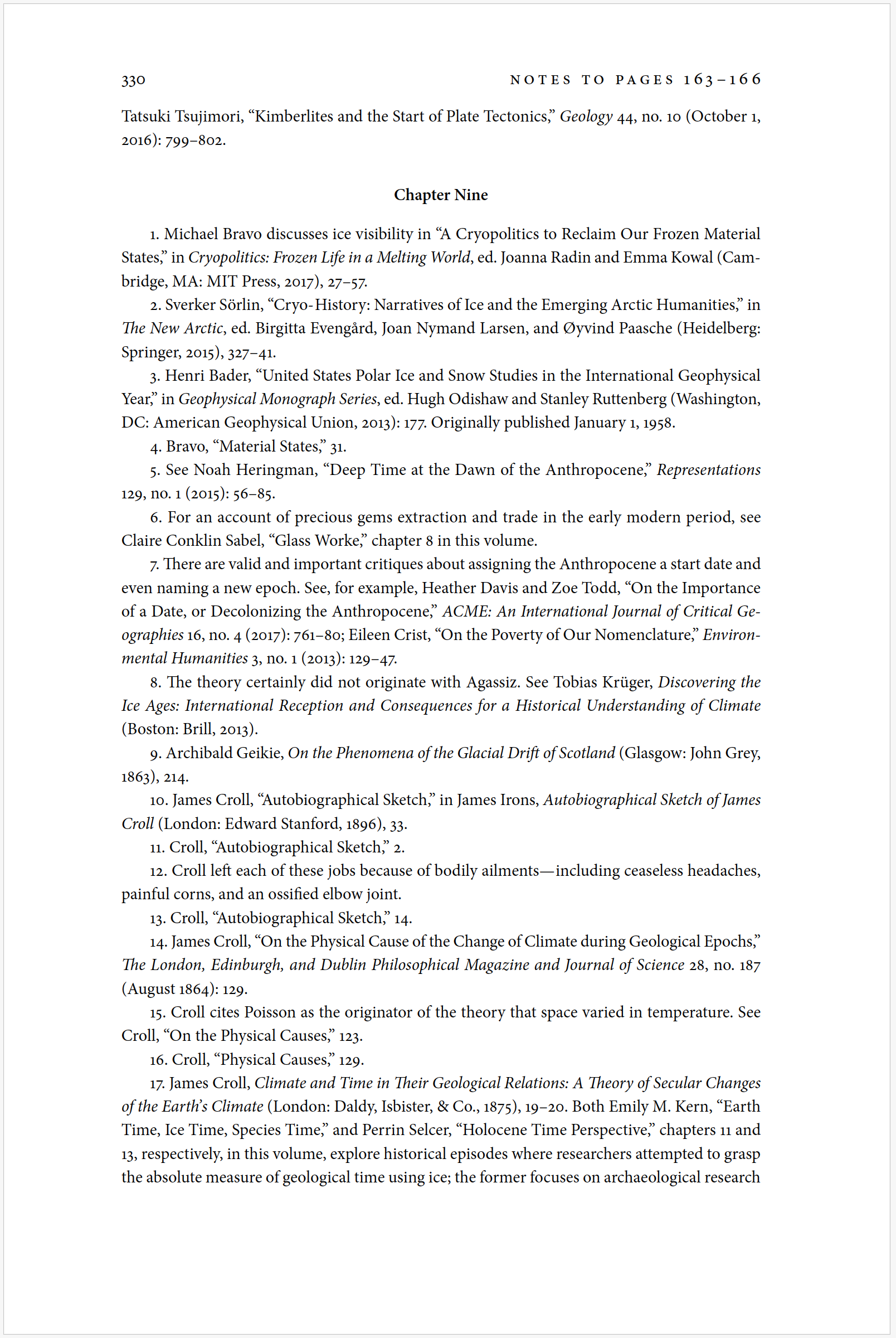 330 NOTES TO PAGES 163–166

Tatsuki Tsujimori, “Kimberlites and the Start of Plate Tectonics,” Geology 44, no. 10 (October 1, 2016): 799–802.

Chapter Nine

1. Michael Bravo discusses ice visibility in “A Cryopolitics to Reclaim Our Frozen Material States,” in Cryopolitics: Frozen Life in a Melting World, ed. Joanna Radin and Emma Kowal (Cambridge, MA: MIT Press, 2017), 27–57.

2. Sverker Sörlin, “Cryo-History: Narratives of Ice and the Emerging Arctic Humanities,” in The New Arctic, ed. Birgitta Evengård, Joan Nymand Larsen, and Øyvind Paasche (Heidelberg: Springer, 2015), 327–41.

3. Henri Bader, “United States Polar Ice and Snow Studies in the International Geophysical Year,” in Geophysical Monograph Series, ed. Hugh Odishaw and Stanley Ruttenberg (Washington, DC: American Geophysical Union, 2013): 177. Originally published January 1, 1958.

4. Bravo, “Material States,” 31.

5. See Noah Heringman, “Deep Time at the Dawn of the Anthropocene,” Representations 129, no. 1 (2015): 56–85.

6. For an account of precious gems extraction and trade in the early modern period, see Claire Conklin Sabel, “Glass Worke,” chapter 8 in this volume.

7. There are valid and important critiques about assigning the Anthropocene a start date and even naming a new epoch. See, for example, Heather Davis and Zoe Todd, “On the Importance of a Date, or Decolonizing the Anthropocene,” ACME: An International Journal of Critical Geographies 16, no. 4 (2017): 761–80; Eileen Crist, “On the Poverty of Our Nomenclature,” Environmental Humanities 3, no. 1 (2013): 129–47.

8. The theory certainly did not originate with Agassiz. See Tobias Krüger, Discovering the Ice Ages: International Reception and Consequences for a Historical Understanding of Climate (Boston: Brill, 2013).

9. Archibald Geikie, On the Phenomena of the Glacial Drift of Scotland (Glasgow: John Grey, 1863), 214.

10. James Croll, “Autobiographical Sketch,” in James Irons, Autobiographical Sketch of James Croll (London: Edward Stanford, 1896), 33.

11. Croll, “Autobiographical Sketch,” 2.

12. Croll left each of these jobs because of bodily ailments—including ceaseless headaches, painful corns, and an ossified elbow joint.

13. Croll, “Autobiographical Sketch,” 14.

14. James Croll, “On the Physical Cause of the Change of Climate during Geological Epochs,” The London, Edinburgh, and Dublin Philosophical Magazine and Journal of Science 28, no. 187 (August 1864): 129.

15. Croll cites Poisson as the originator of the theory that space varied in temperature. See Croll, “On the Physical Causes,” 123.

16. Croll, “Physical Causes,” 129.

17. James Croll, Climate and Time in Their Geological Relations: A Theory of Secular Changes of the Earth’s Climate (London: Daldy, Isbister, & Co., 1875), 19–20. Both Emily M. Kern, “Earth Time, Ice Time, Species Time,” and Perrin Selcer, “Holocene Time Perspective,” chapters 11 and 13, respectively, in this volume, explore historical episodes where researchers attempted to grasp the absolute measure of geological time using ice; the former focuses on archaeological research